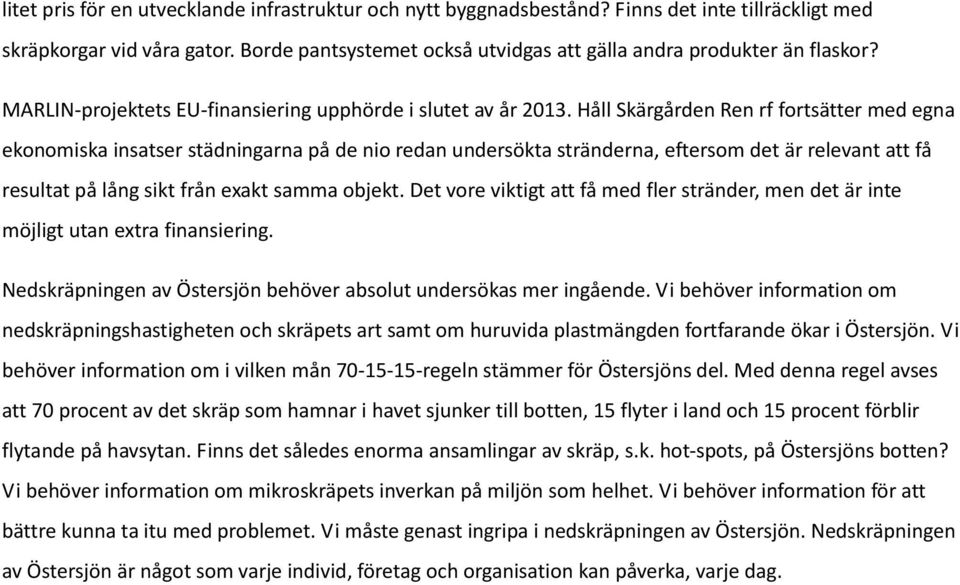 litet pris för en utvecklande infrastruktur och nytt byggnadsbestånd? Finns det inte tillräckligt med skräpkorgar vid våra gator. Borde pantsystemet också utvidgas att gälla andra produkter än flaskor?

MARLIN-projektets EU-finansiering upphörde i slutet av år 2013. Håll Skärgården Ren rf fortsätter med egna ekonomiska insatser städningarna på de nio redan undersökta stränderna, eftersom det är relevant att få resultat på lång sikt från exakt samma objekt. Det vore viktigt att få med fler stränder, men det är inte möjligt utan extra finansiering.

Nedskräpningen av Östersjön behöver absolut undersökas mer ingående. Vi behöver information om nedskräpningshastigheten och skräpets art samt om huruvida plastmängden fortfarande ökar i Östersjön. Vi behöver information om i vilken mån 70-15-15-regeln stämmer för Östersjöns del. Med denna regel avses att 70 procent av det skräp som hamnar i havet sjunker till botten, 15 flyter i land och 15 procent förblir flytande på havsytan. Finns det således enorma ansamlingar av skräp, s.k. hot-spots, på Östersjöns botten? Vi behöver information om mikroskräpets inverkan på miljön som helhet. Vi behöver information för att bättre kunna ta itu med problemet. Vi måste genast ingripa i nedskräpningen av Östersjön. Nedskräpningen av Östersjön är något som varje individ, företag och organisation kan påverka, varje dag.